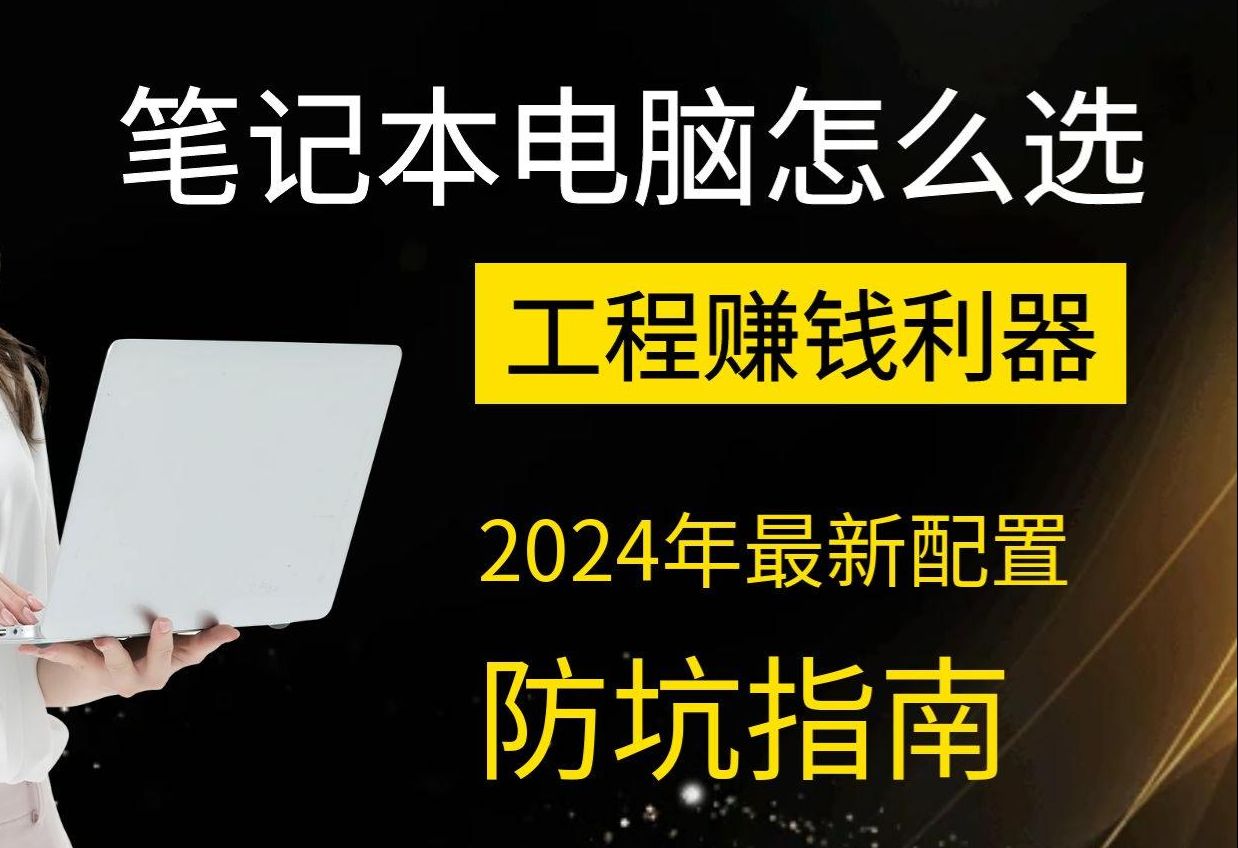 笔记本电脑怎么选

工程赚钱利器

2024年最新配置

防坑指南